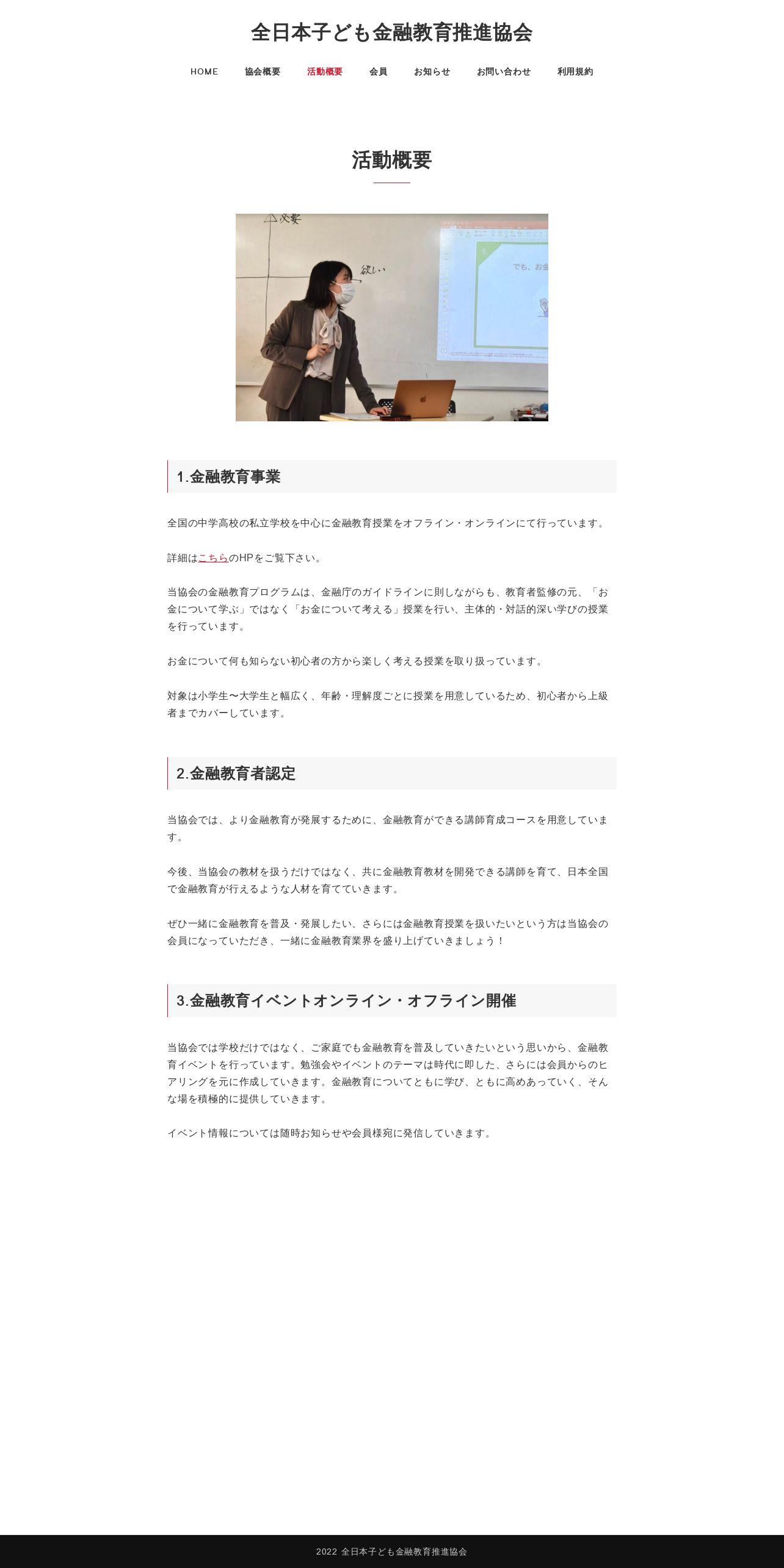 全日本子ども金融教育推進協会

HOME 協会概要 活動概要 会員 お知らせ お問い合わせ 利用規約

活動概要

必要

欲しい

でも、お金

1.金融教育事業

全国の中学高校の私立学校を中心に金融教育授業をオフライン・オンラインにて行っています。

詳細はこちらのHPをご覧下さい。

当協会の金融教育プログラムは、金融庁のガイドラインに則しながらも、教育者監修の元、「お金について学ぶ」ではなく「お金について考える」授業を行い、主体的・対話的深い学びの授業を行っています。

お金について何も知らない初心者の方から楽しく考える授業を取り扱っています。

対象は小学生〜大学生と幅広く、年齢・理解度ごとに授業を用意しているため、初心者から上級者までカバーしています。

2.金融教育者認定

当協会では、より金融教育が発展するために、金融教育ができる講師育成コースを用意しています。

今後、当協会の教材を扱うだけではなく、共に金融教育教材を開発できる講師を育て、日本全国で金融教育が行えるような人材を育てていきます。

ぜひ一緒に金融教育を普及・発展したい、さらには金融教育授業を扱いたいという方は当協会の会員になっていただき、一緒に金融教育業界を盛り上げていきましょう！

3.金融教育イベントオンライン・オフライン開催

当協会では学校だけではなく、ご家庭でも金融教育を普及していきたいという思いから、金融教育イベントを行っています。勉強会やイベントのテーマは時代に即した、さらには会員からのヒアリングを元に作成していきます。金融教育についてともに学び、ともに高めあっていく、そんな場を積極的に提供していきます。

イベント情報については随時お知らせや会員様宛に発信していきます。

2022 全日本子ども金融教育推進協会